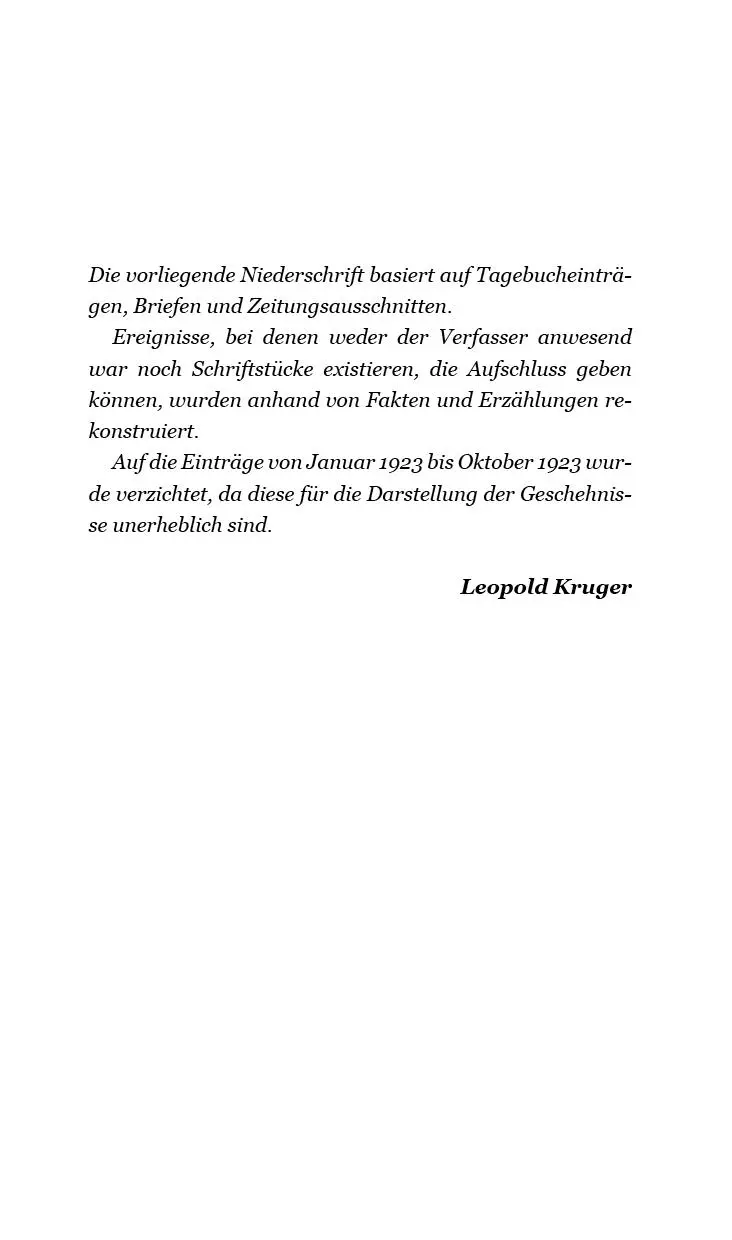 Die vorliegende Niederschrift basiert auf Tagebucheinträgen, Briefen und Zeitungsausschnitten.

Ereignisse, bei denen weder der Verfasser anwesend war noch Schriftstücke existieren, die Aufschluss geben können, wurden anhand von Fakten und Erzählungen rekonstruiert.

Auf die Einträge von Januar 1923 bis Oktober 1923 wurde verzichtet, da diese für die Darstellung der Geschehnisse unerheblich sind.

Leopold Kruger